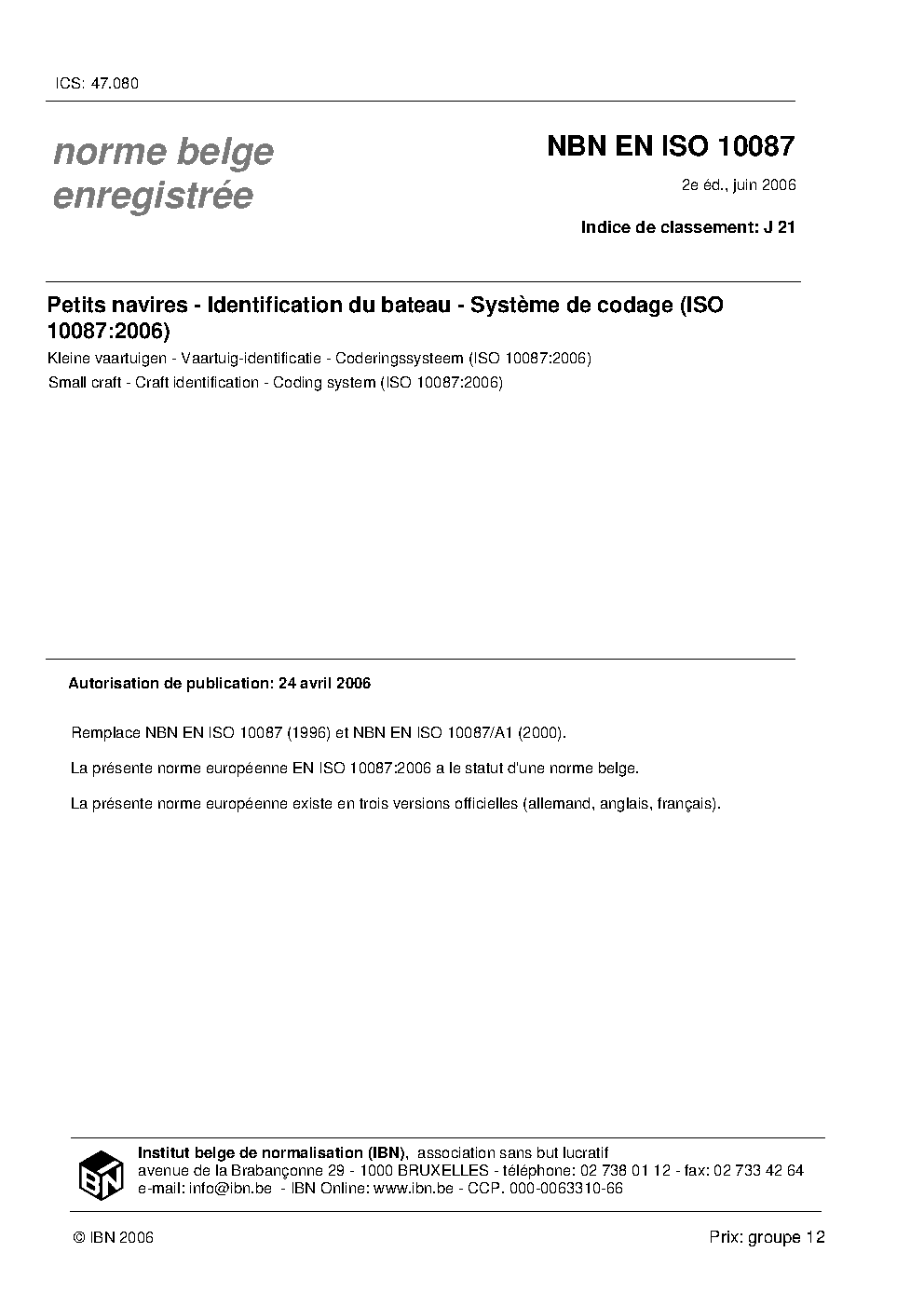 ICS: 47.080

norme belge enregistrée

NBN EN ISO 10087

2e éd., juin 2006

Indice de classement: J 21

Petits navires - Identification du bateau - Système de codage (ISO 10087:2006)

Kleine vaartuigen - Vaartuig-identificatie - Coderingssysteem (ISO 10087:2006)

Small craft - Craft identification - Coding system (ISO 10087:2006)

Autorisation de publication: 24 avril 2006

Remplace NBN EN ISO 10087 (1996) et NBN EN ISO 10087/A1 (2000).

La présente norme européenne EN ISO 10087:2006 a le statut d'une norme belge.

La présente norme européenne existe en trois versions officielles (allemand, anglais, français).

IBN

Institut belge de normalisation (IBN), association sans but lucratif
avenue de la Brabançonne 29 - 1000 BRUXELLES - téléphone: 02 738 01 12 - fax: 02 733 42 64
e-mail: info@ibn.be - IBN Online: www.ibn.be - CCP. 000-0063310-66

© IBN 2006

Prix: groupe 12